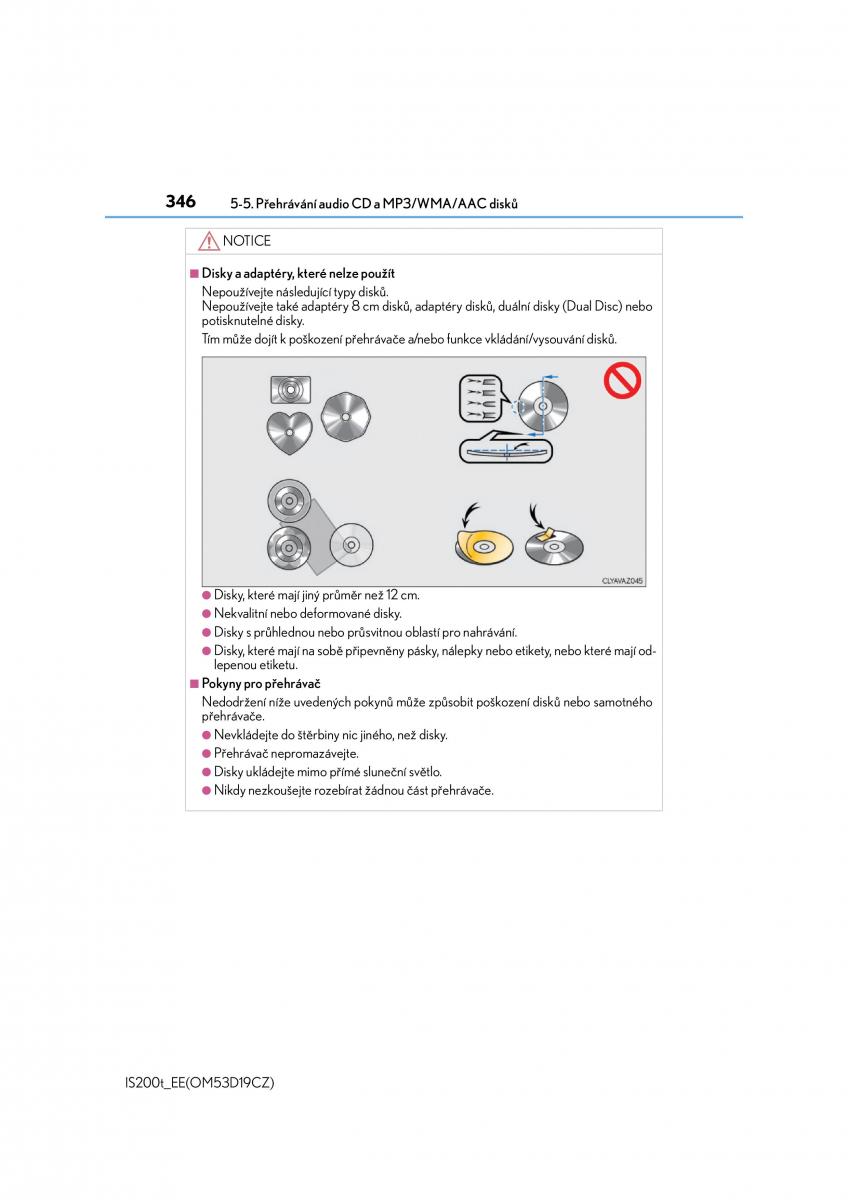 346 5-5. Přehrávání audio CD a MP3/WMA/AAC disků

NOTICE

■ Disky a adaptéry, které nelze použít

Nepoužívejte následující typy disků.
Nepoužívejte také adaptéry 8 cm disků, adaptéry disků, duální disky (Dual Disc) nebo potisknutelné disky.

Tím může dojít k poškození přehrávače a/nebo funkce vkládání/vysouvání disků.

CLYAVAZ045

● Disky, které mají jiný průměr než 12 cm.
● Nekvalitní nebo deformované disky.
● Disky s průhlednou nebo průsvitnou oblastí pro nahrávání.
● Disky, které mají na sobě připevněny pásky, nálepky nebo etikety, nebo které mají odlepenou etiketu.

■ Pokyny pro přehrávač

Nedodržení níže uvedených pokynů může způsobit poškození disků nebo samotného přehrávače.

● Nevkládejte do štěrbiny nic jiného, než disky.
● Přehrávač nepromazávejte.
● Disky ukládejte mimo přímé sluneční světlo.
● Nikdy nezkoušejte rozebírat žádnou část přehrávače.

IS200t_EE(OM53D19CZ)